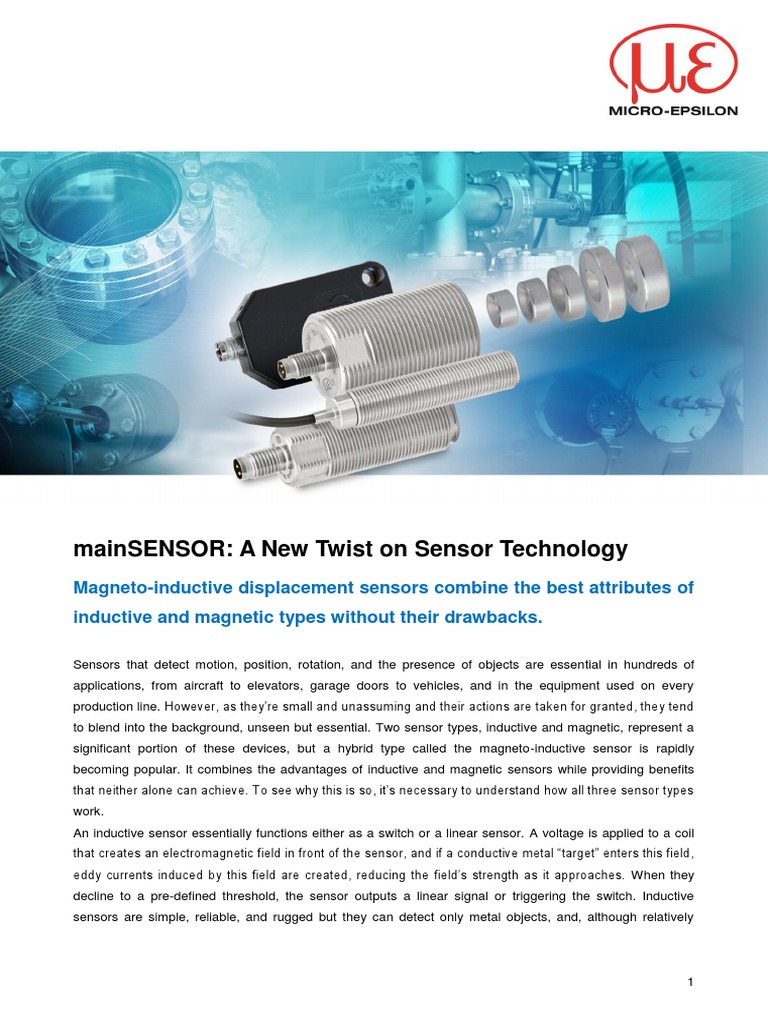 MICRO-EPSILON

mainSENSOR: A New Twist on Sensor Technology

Magneto-inductive displacement sensors combine the best attributes of inductive and magnetic types without their drawbacks.

Sensors that detect motion, position, rotation, and the presence of objects are essential in hundreds of applications, from aircraft to elevators, garage doors to vehicles, and in the equipment used on every production line. However, as they're small and unassuming and their actions are taken for granted, they tend to blend into the background, unseen but essential. Two sensor types, inductive and magnetic, represent a significant portion of these devices, but a hybrid type called the magneto-inductive sensor is rapidly becoming popular. It combines the advantages of inductive and magnetic sensors while providing benefits that neither alone can achieve. To see why this is so, it's necessary to understand how all three sensor types work.

An inductive sensor essentially functions either as a switch or a linear sensor. A voltage is applied to a coil that creates an electromagnetic field in front of the sensor, and if a conductive metal "target" enters this field, eddy currents induced by this field are created, reducing the field's strength as it approaches. When they decline to a pre-defined threshold, the sensor outputs a linear signal or triggering the switch. Inductive sensors are simple, reliable, and rugged but they can detect only metal objects, and, although relatively

1